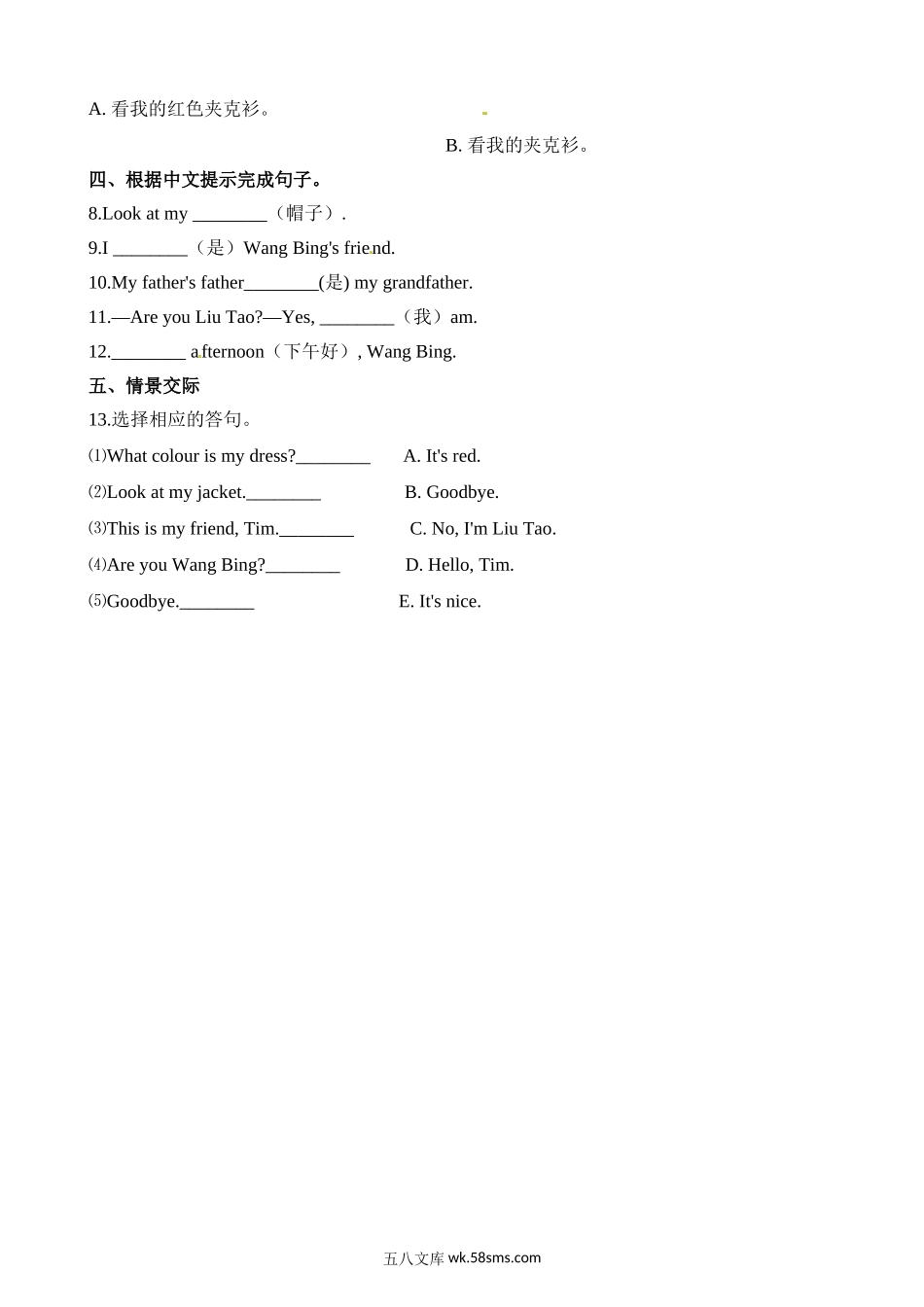 A. 看我的红色夹克衫。

B. 看我的夹克衫。

四、根据中文提示完成句子。

8.Look at my ________（帽子）.

9.I ________（是）Wang Bing's friend.

10.My father's father________(是) my grandfather.

11.—Are you Liu Tao?—Yes, ________（我）am.

12.________ afternoon（下午好）, Wang Bing.

五、情景交际

13.选择相应的答句。

⑴What colour is my dress?________ A. It's red.

⑵Look at my jacket.________ B. Goodbye.

⑶This is my friend, Tim.________ C. No, I'm Liu Tao.

⑷Are you Wang Bing?________ D. Hello, Tim.

⑸Goodbye.________ E. It's nice.

五八文库 wk.58sms.com